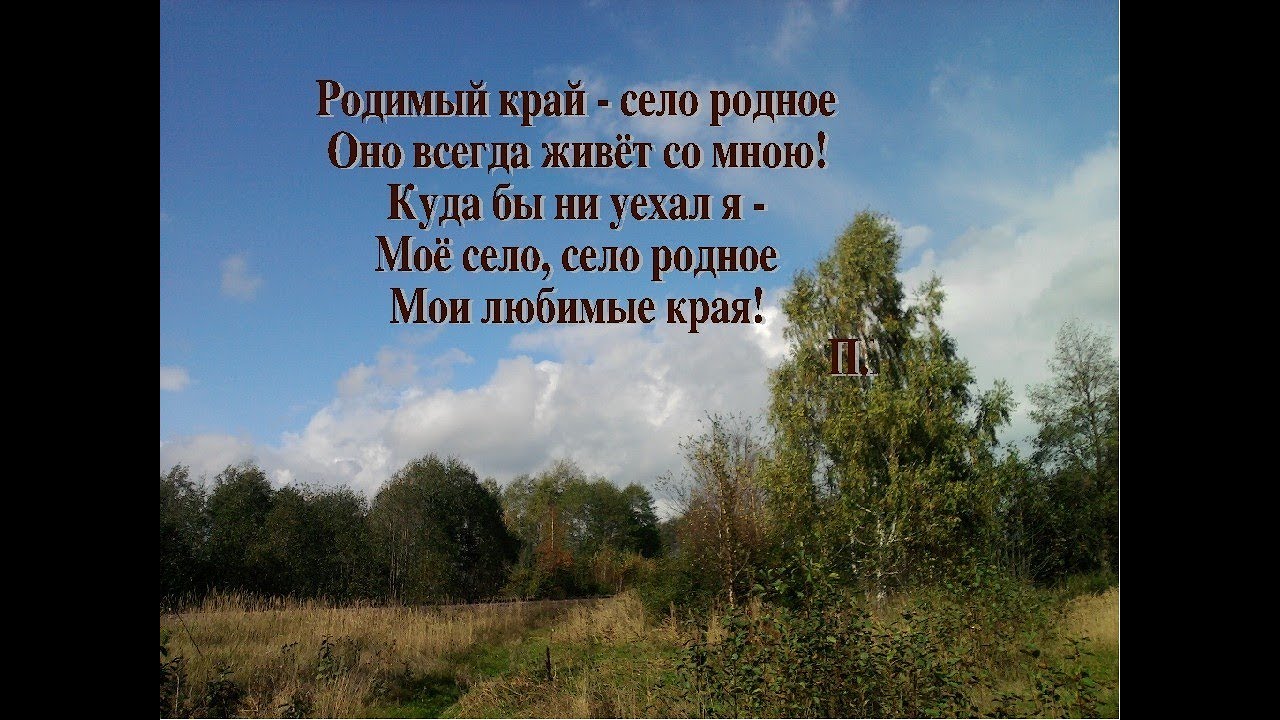 Родимый край - село родное
Оно всегда живёт со мною!
Куда бы ни уехал я -
Моё село, село родное
Мои любимые края!

П.